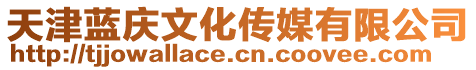 天津蓝庆文化传媒有限公司
http://tjjowallace.cn.coovee.com